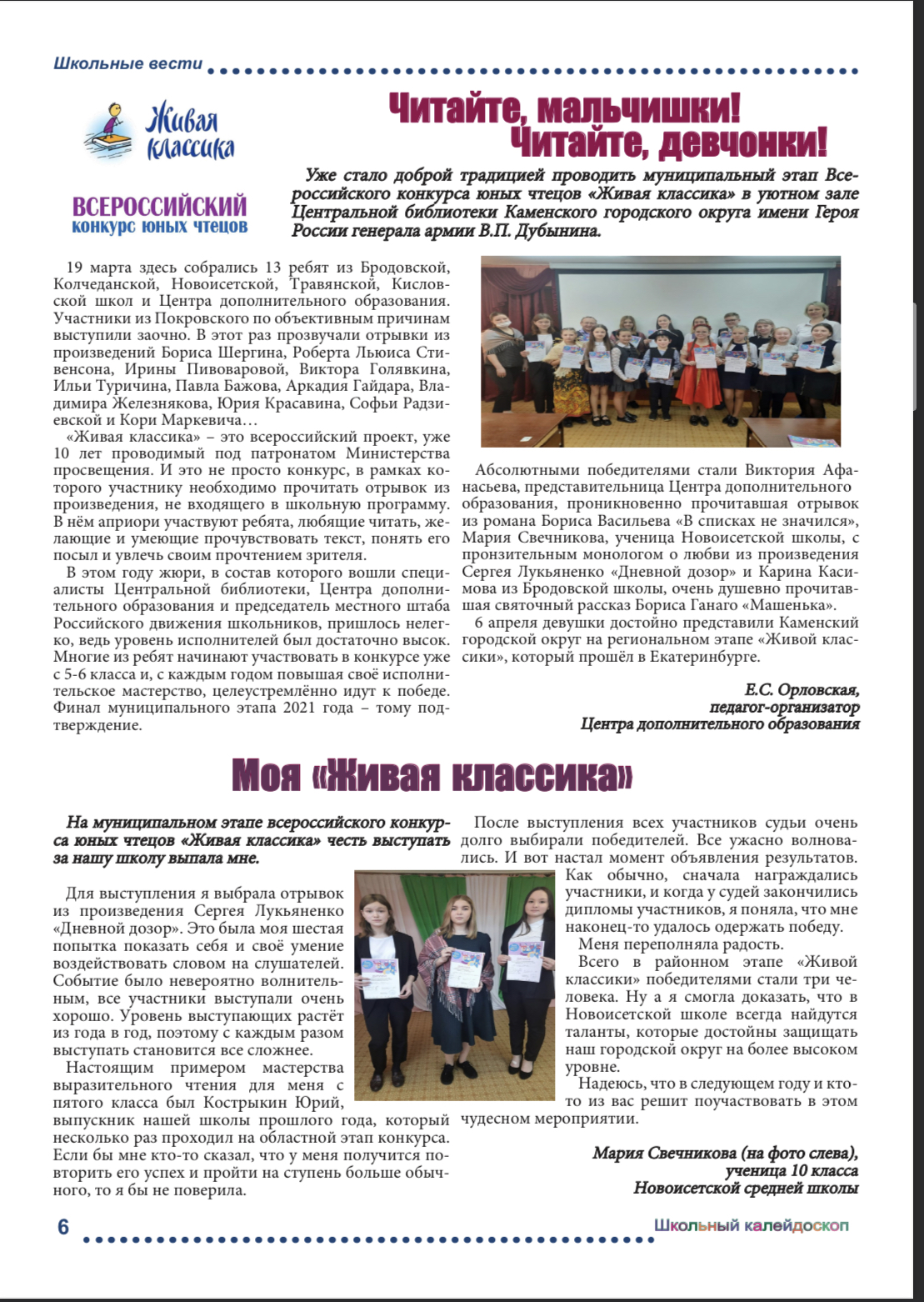 Школьные вести

Живая классика

ВСЕРОССИЙСКИЙ конкурс юных чтецов

Читайте, мальчишки!
Читайте, девчонки!

Уже стало доброй традицией проводить муниципальный этап Всероссийского конкурса юных чтецов «Живая классика» в уютном зале Центральной библиотеки Каменского городского округа имени Героя России генерала армии В.П. Дубынина.

19 марта здесь собрались 13 ребят из Бродовской, Колчеданской, Новоисетской, Травянской, Кисловской школ и Центра дополнительного образования. Участники из Покровского по объективным причинам выступили заочно. В этот раз прозвучали отрывки из произведений Бориса Шергина, Роберта Льюиса Стивенсона, Ирины Пивоваровой, Виктора Голявкина, Ильи Туричина, Павла Бажова, Аркадия Гайдара, Владимира Железнякова, Юрия Красавина, Софьи Радзиевской и Кори Маркевича…

«Живая классика» – это всероссийский проект, уже 10 лет проводимый под патронатом Министерства просвещения. И это не просто конкурс, в рамках которого участнику необходимо прочитать отрывок из произведения, не входящего в школьную программу. В нём априори участвуют ребята, любящие читать, желающие и умеющие прочувствовать текст, понять его посыл и увлечь своим прочтением зрителя.

В этом году жюри, в состав которого вошли специалисты Центральной библиотеки, Центра дополнительного образования и председатель местного штаба Российского движения школьников, пришлось нелегко, ведь уровень исполнителей был достаточно высок. Многие из ребят начинают участвовать в конкурсе уже с 5-6 класса и, с каждым годом повышая своё исполнительское мастерство, целеустремлённо идут к победе. Финал муниципального этапа 2021 года – тому подтверждение.

Абсолютными победителями стали Виктория Афанасьева, представительница Центра дополнительного образования, проникновенно прочитавшая отрывок из романа Бориса Васильева «В списках не значился», Мария Свечникова, ученица Новоисетской школы, с пронзительным монологом о любви из произведения Сергея Лукьяненко «Дневной дозор» и Карина Касимова из Бродовской школы, очень душевно прочитавшая святочный рассказ Бориса Ганаго «Машенька».

6 апреля девушки достойно представили Каменский городской округ на региональном этапе «Живой классики», который прошёл в Екатеринбурге.

Е.С. Орловская,
педагог-организатор
Центра дополнительного образования

Моя «Живая классика»

На муниципальном этапе всероссийского конкурса юных чтецов «Живая классика» честь выступать за нашу школу выпала мне.

Для выступления я выбрала отрывок из произведения Сергея Лукьяненко «Дневной дозор». Это была моя шестая попытка показать себя и своё умение воздействовать словом на слушателей. Событие было невероятно волнительным, все участники выступали очень хорошо. Уровень выступающих растёт из года в год, поэтому с каждым разом выступать становится все сложнее.

Настоящим примером мастерства выразительного чтения для меня с пятого класса был Кострыкин Юрий, выпускник нашей школы прошлого года, который несколько раз проходил на областной этап конкурса. Если бы мне кто-то сказал, что у меня получится повторить его успех и пройти на ступень больше обычного, то я бы не поверила.

После выступления всех участников судьи очень долго выбирали победителей. Все ужасно волновались. И вот настал момент объявления результатов. Как обычно, сначала награждались участники, и когда у судей закончились дипломы участников, я поняла, что мне наконец-то удалось одержать победу.

Меня переполняла радость.

Всего в районном этапе «Живой классики» победителями стали три человека. Ну а я смогла доказать, что в Новоисетской школе всегда найдутся таланты, которые достойны защищать наш городской округ на более высоком уровне.

Надеюсь, что в следующем году и кто-то из вас решит поучаствовать в этом чудесном мероприятии.

Мария Свечникова (на фото слева),
ученица 10 класса
Новоисетской средней школы

6

Школьный калейдоскоп